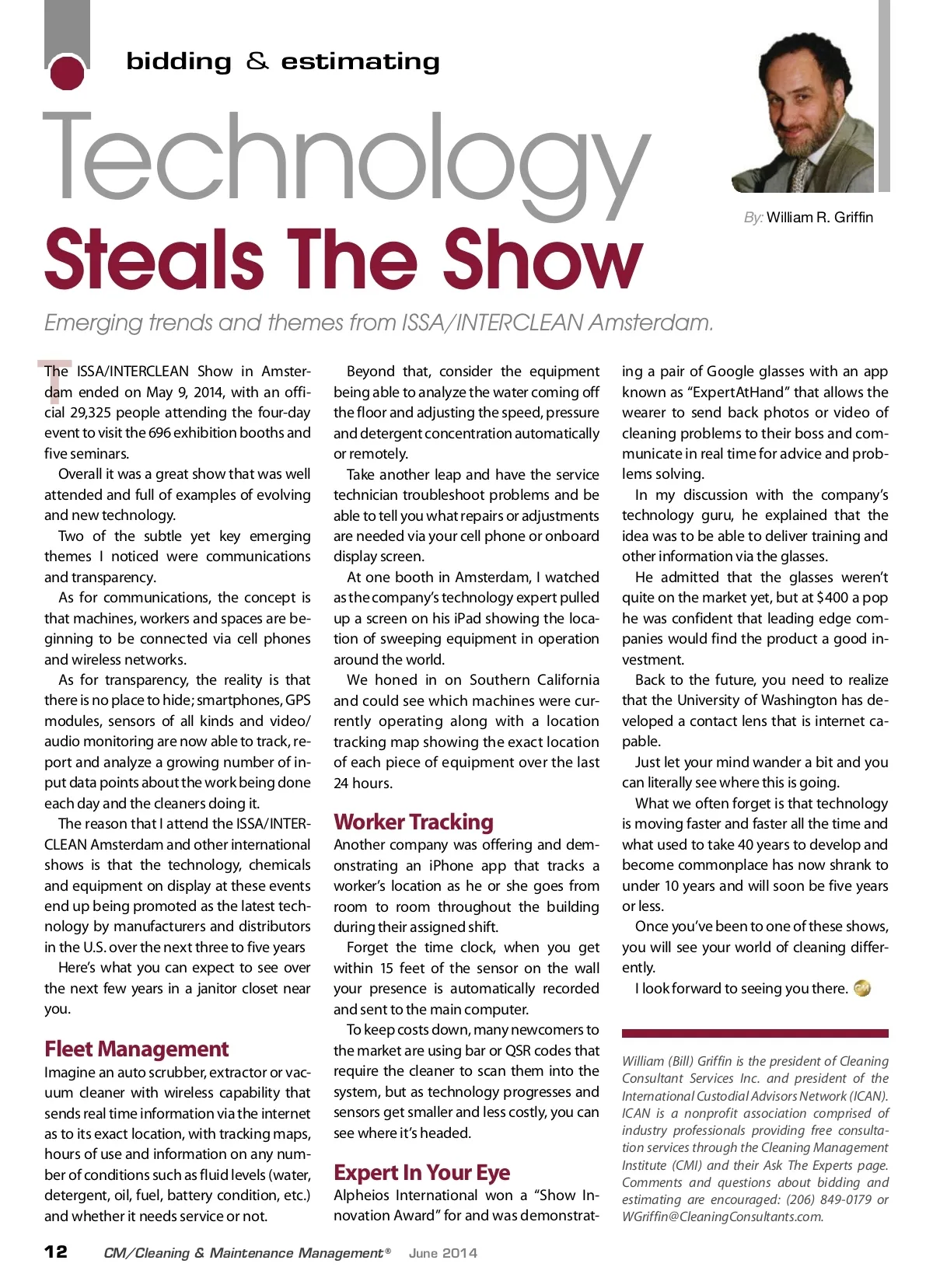 bidding & estimating

Technology Steals The Show

By: William R. Griffin

Emerging trends and themes from ISSA/INTERCLEAN Amsterdam.

The ISSA/INTERCLEAN Show in Amsterdam ended on May 9, 2014, with an official 29,325 people attending the four-day event to visit the 696 exhibition booths and five seminars.

Overall it was a great show that was well attended and full of examples of evolving and new technology.

Two of the subtle yet key emerging themes I noticed were communications and transparency.

As for communications, the concept is that machines, workers and spaces are beginning to be connected via cell phones and wireless networks.

As for transparency, the reality is that there is no place to hide; smartphones, GPS modules, sensors of all kinds and video/audio monitoring are now able to track, report and analyze a growing number of input data points about the work being done each day and the cleaners doing it.

The reason that I attend the ISSA/INTERCLEAN Amsterdam and other international shows is that the technology, chemicals and equipment on display at these events end up being promoted as the latest technology by manufacturers and distributors in the U.S. over the next three to five years

Here's what you can expect to see over the next few years in a janitor closet near you.

Fleet Management

Imagine an auto scrubber, extractor or vacuum cleaner with wireless capability that sends real time information via the internet as to its exact location, with tracking maps, hours of use and information on any number of conditions such as fluid levels (water, detergent, oil, fuel, battery condition, etc.) and whether it needs service or not.

Beyond that, consider the equipment being able to analyze the water coming off the floor and adjusting the speed, pressure and detergent concentration automatically or remotely.

Take another leap and have the service technician troubleshoot problems and be able to tell you what repairs or adjustments are needed via your cell phone or onboard display screen.

At one booth in Amsterdam, I watched as the company's technology expert pulled up a screen on his iPad showing the location of sweeping equipment in operation around the world.

We honed in on Southern California and could see which machines were currently operating along with a location tracking map showing the exact location of each piece of equipment over the last 24 hours.

Worker Tracking

Another company was offering and demonstrating an iPhone app that tracks a worker's location as he or she goes from room to room throughout the building during their assigned shift.

Forget the time clock, when you get within 15 feet of the sensor on the wall your presence is automatically recorded and sent to the main computer.

To keep costs down, many newcomers to the market are using bar or QSR codes that require the cleaner to scan them into the system, but as technology progresses and sensors get smaller and less costly, you can see where it's headed.

Expert In Your Eye

Alpheios International won a "Show Innovation Award" for and was demonstrating a pair of Google glasses with an app known as "ExpertAtHand" that allows the wearer to send back photos or video of cleaning problems to their boss and communicate in real time for advice and problems solving.

In my discussion with the company's technology guru, he explained that the idea was to be able to deliver training and other information via the glasses.

He admitted that the glasses weren't quite on the market yet, but at $400 a pop he was confident that leading edge companies would find the product a good investment.

Back to the future, you need to realize that the University of Washington has developed a contact lens that is internet capable.

Just let your mind wander a bit and you can literally see where this is going.

What we often forget is that technology is moving faster and faster all the time and what used to take 40 years to develop and become commonplace has now shrank to under 10 years and will soon be five years or less.

Once you've been to one of these shows, you will see your world of cleaning differently.

I look forward to seeing you there.

William (Bill) Griffin is the president of Cleaning Consultant Services Inc. and president of the International Custodial Advisors Network (ICAN). ICAN is a nonprofit association comprised of industry professionals providing free consultation services through the Cleaning Management Institute (CMI) and their Ask The Experts page. Comments and questions about bidding and estimating are encouraged: (206) 849-0179 or WGriffin@CleaningConsultants.com.

12 CM/Cleaning & Maintenance Management® June 2014